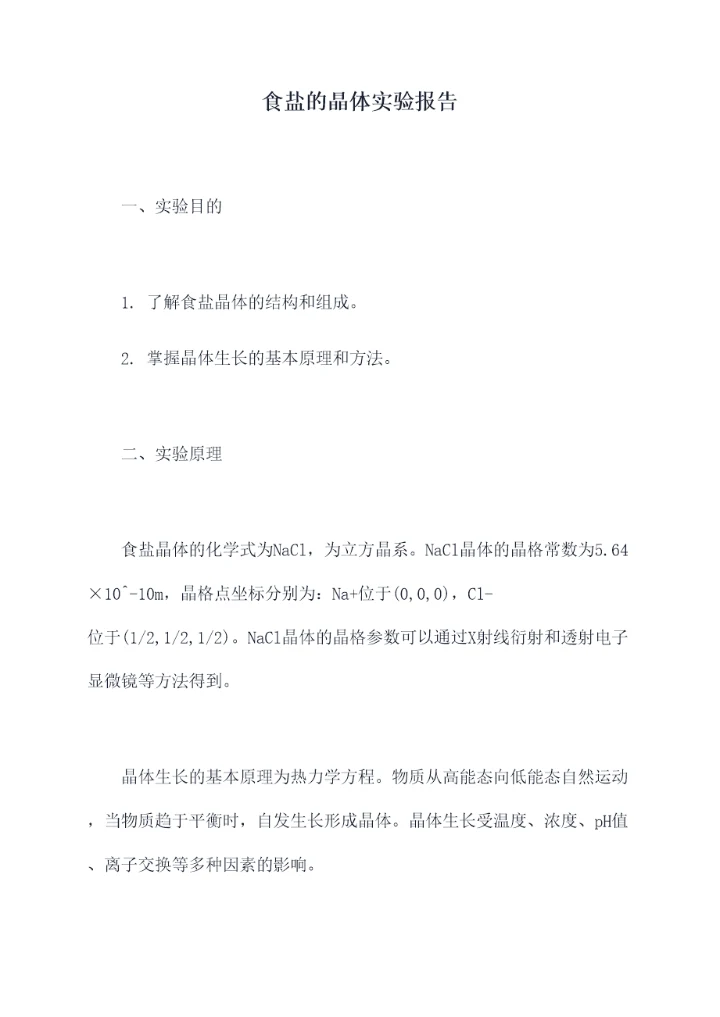 食盐的晶体实验报告

一、实验目的

1. 了解食盐晶体的结构和组成。

2. 掌握晶体生长的基本原理和方法。

二、实验原理

食盐晶体的化学式为NaCl，为立方晶系。NaCl晶体的晶格常数为5.64×10^-10m，晶格点坐标分别为：Na+位于(0,0,0)，Cl-位于(1/2,1/2,1/2)。NaCl晶体的晶格参数可以通过X射线衍射和透射电子显微镜等方法得到。

晶体生长的基本原理为热力学方程。物质从高能态向低能态自然运动，当物质趋于平衡时，自发生长形成晶体。晶体生长受温度、浓度、pH值、离子交换等多种因素的影响。